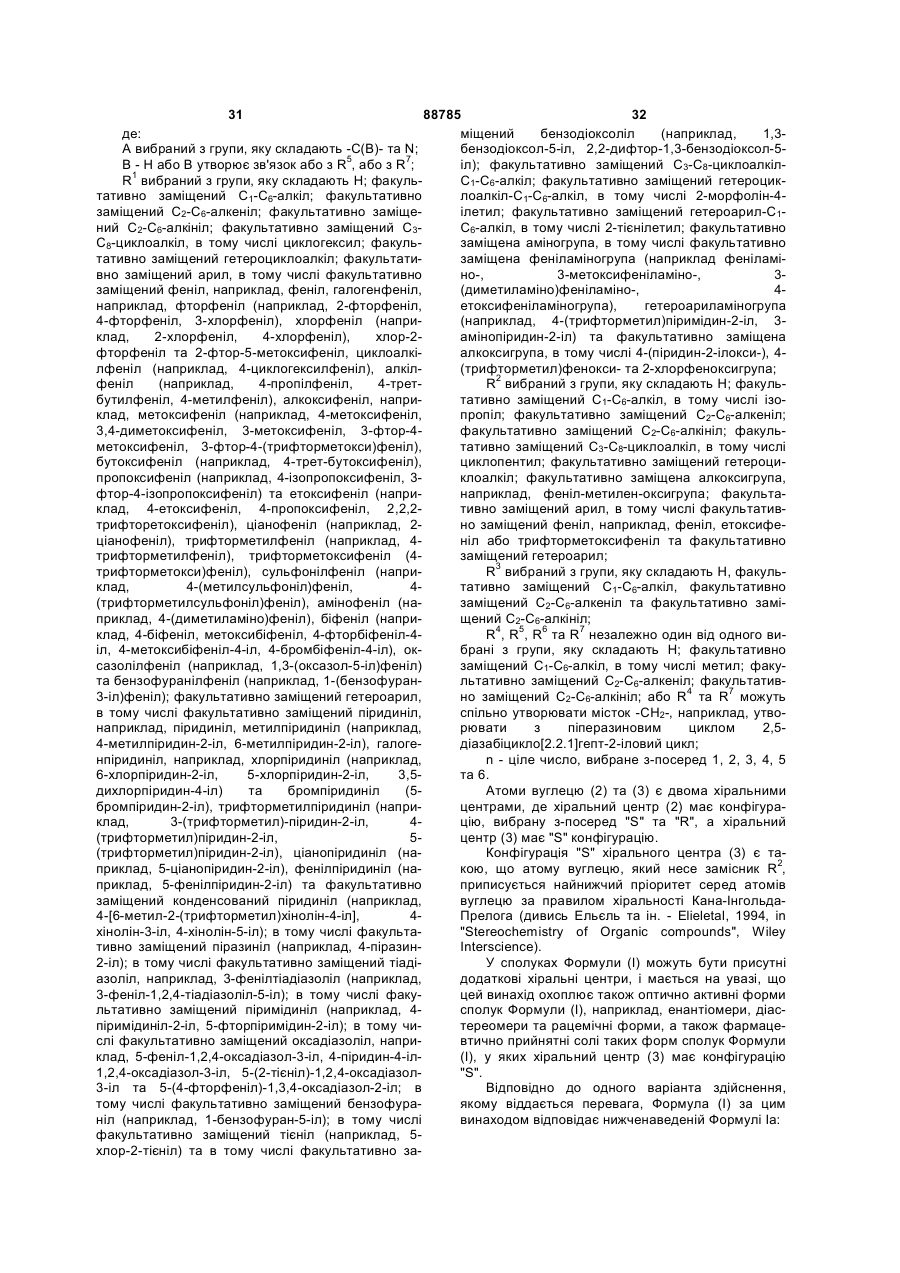 31 88785 32

де:

А вибраний з групи, яку складають -С(В)- та N;

В - Н або В утворює зв'язок або з $R^5$, або з $R^7$;

$R^1$ вибраний з групи, яку складають Н; факультативно заміщений $C_1$-$C_6$-алкіл; факультативно заміщений $C_2$-$C_6$-алкеніл; факультативно заміщений $C_2$-$C_6$-алкініл; факультативно заміщений $C_3$-$C_8$-циклоалкіл, в тому числі циклогексил; факультативно заміщений гетероциклоалкіл; факультативно заміщений арил, в тому числі факультативно заміщений феніл, наприклад, феніл, галогенфеніл, наприклад, фторфеніл (наприклад, 2-фторфеніл, 4-фторфеніл, 3-хлорфеніл), хлорфеніл (наприклад, 2-хлорфеніл, 4-хлорфеніл), хлор-2-фторфеніл та 2-фтор-5-метоксифеніл, циклоалкілфеніл (наприклад, 4-циклогексилфеніл), алкілфеніл (наприклад, 4-пропілфеніл, 4-трет-бутилфеніл, 4-метилфеніл), алкоксифеніл, наприклад, метоксифеніл (наприклад, 4-метоксифеніл, 3,4-диметоксифеніл, 3-метоксифеніл, 3-фтор-4-метоксифеніл, 3-фтор-4-(трифторметокси)феніл), бутоксифеніл (наприклад, 4-трет-бутоксифеніл), пропоксифеніл (наприклад, 4-ізопропоксифеніл, 3-фтор-4-ізопропоксифеніл) та етоксифеніл (наприклад, 4-етоксифеніл, 4-пропоксифеніл, 2,2,2-трифторетоксифеніл), ціанофеніл (наприклад, 2-ціанофеніл), трифторметилфеніл (наприклад, 4-трифторметилфеніл), трифторметоксифеніл (4-трифторметокси)феніл), сульфонілфеніл (наприклад, 4-(метилсульфоніл)феніл, 4-(трифторметилсульфоніл)феніл), амінофеніл (наприклад, 4-(диметиламіно)феніл), біфеніл (наприклад, 4-біфеніл, метоксибіфеніл, 4-фторбіфеніл-4-іл, 4-метоксибіфеніл-4-іл, 4-бромбіфеніл-4-іл), оксазолілфеніл (наприклад, 1,3-(оксазол-5-іл)феніл) та бензофуранілфеніл (наприклад, 1-(бензофуран-3-іл)феніл); факультативно заміщений гетероарил, в тому числі факультативно заміщений піридиніл, наприклад, піридиніл, метилпіридиніл (наприклад, 4-метилпіридин-2-іл, 6-метилпіридин-2-іл), галогенпіридиніл, наприклад, хлорпіридиніл (наприклад, 6-хлорпіридин-2-іл, 5-хлорпіридин-2-іл, 3,5-дихлорпіридин-4-іл) та бромпіридиніл (5-бромпіридин-2-іл), трифторметилпіридиніл (наприклад, 3-(трифторметил)-піридин-2-іл, 4-(трифторметил)піридин-2-іл, 5-(трифторметил)піридин-2-іл), ціанопіридиніл (наприклад, 5-ціанопіридин-2-іл), фенілпіридиніл (наприклад, 5-фенілпіридин-2-іл) та факультативно заміщений конденсований піридиніл (наприклад, 4-[6-метил-2-(трифторметил)хінолін-4-іл], 4-хінолін-3-іл, 4-хінолін-5-іл); в тому числі факультативно заміщений піразиніл (наприклад, 4-піразин-2-іл); в тому числі факультативно заміщений тіадіазоліл, наприклад, 3-фенілтіадіазоліл (наприклад, 3-феніл-1,2,4-тіадіазоліл-5-іл); в тому числі факультативно заміщений піримідиніл (наприклад, 4-піримідиніл-2-іл, 5-фторпіримідин-2-іл); в тому числі факультативно заміщений оксадіазоліл, наприклад, 5-феніл-1,2,4-оксадіазол-3-іл, 4-піридин-4-іл-1,2,4-оксадіазол-3-іл, 5-(2-тієніл)-1,2,4-оксадіазол-3-іл та 5-(4-фторфеніл)-1,3,4-оксадіазол-2-іл; в тому числі факультативно заміщений бензофураніл (наприклад, 1-бензофуран-5-іл); в тому числі факультативно заміщений тієніл (наприклад, 5-хлор-2-тієніл) та в тому числі факультативно заміщений бензодіоксоліл (наприклад, 1,3-бензодіоксол-5-іл, 2,2-дифтор-1,3-бензодіоксол-5-іл); факультативно заміщений $C_3$-$C_8$-циклоалкіл-$C_1$-$C_6$-алкіл; факультативно заміщений гетероциклоалкіл-$C_1$-$C_6$-алкіл, в тому числі 2-морфолін-4-ілетил; факультативно заміщений гетероарил-$C_1$-$C_6$-алкіл, в тому числі 2-тієнілетил; факультативно заміщена аміногрупа, в тому числі факультативно заміщена феніламіногрупа (наприклад феніламіно-, 3-метоксифеніламіно-, 3-(диметиламіно)феніламіно-, 4-етоксифеніламіногрупа), гетероариламіногрупа (наприклад, 4-(трифторметил)піримідин-2-іл, 3-амінопіридин-2-іл) та факультативно заміщена алкоксигрупа, в тому числі 4-(піридин-2-ілокси-), 4-(трифторметил)фенокси- та 2-хлорфеноксигрупа;

$R^2$ вибраний з групи, яку складають Н; факультативно заміщений $C_1$-$C_6$-алкіл, в тому числі ізопропіл; факультативно заміщений $C_2$-$C_6$-алкеніл; факультативно заміщений $C_2$-$C_6$-алкініл; факультативно заміщений $C_3$-$C_8$-циклоалкіл, в тому числі циклопентил; факультативно заміщений гетероциклоалкіл; факультативно заміщена алкоксигрупа, наприклад, феніл-метилен-оксигрупа; факультативно заміщений арил, в тому числі факультативно заміщений феніл, наприклад, феніл, етоксифеніл або трифторметоксифеніл та факультативно заміщений гетероарил;

$R^3$ вибраний з групи, яку складають Н, факультативно заміщений $C_1$-$C_6$-алкіл, факультативно заміщений $C_2$-$C_6$-алкеніл та факультативно заміщений $C_2$-$C_6$-алкініл;

$R^4$, $R^5$, $R^6$ та $R^7$ незалежно один від одного вибрані з групи, яку складають Н; факультативно заміщений $C_1$-$C_6$-алкіл, в тому числі метил; факультативно заміщений $C_2$-$C_6$-алкеніл; факультативно заміщений $C_2$-$C_6$-алкініл; або $R^4$ та $R^7$ можуть спільно утворювати місток -$CH_2$-, наприклад, утворювати з піперазиновим циклом 2,5-діазабіцикло[2.2.1]гепт-2-іловий цикл;

n - ціле число, вибране з-посеред 1, 2, 3, 4, 5 та 6.

Атоми вуглецю (2) та (3) є двома хіральними центрами, де хіральний центр (2) має конфігурацію, вибрану з-посеред "S" та "R", а хіральний центр (3) має "S" конфігурацію.

Конфігурація "S" хірального центра (3) є такою, що атому вуглецю, який несе замісник $R^2$, приписується найнижчий пріоритет серед атомів вуглецю за правилом хіральності Кана-Інгольда-Прелога (дивись Ельєль та ін. - Elieletal, 1994, in "Stereochemistry of Organic compounds", Wiley Interscience).

У сполуках Формули (І) можуть бути присутні додаткові хіральні центри, і мається на увазі, що цей винахід охоплює також оптично активні форми сполук Формули (І), наприклад, енантіомери, діастереомери та рацемічні форми, а також фармацевтично прийнятні солі таких форм сполук Формули (І), у яких хіральний центр (3) має конфігурацію "S".

Відповідно до одного варіанта здійснення, якому віддається перевага, Формула (І) за цим винаходом відповідає нижченаведеній Формулі Іа: